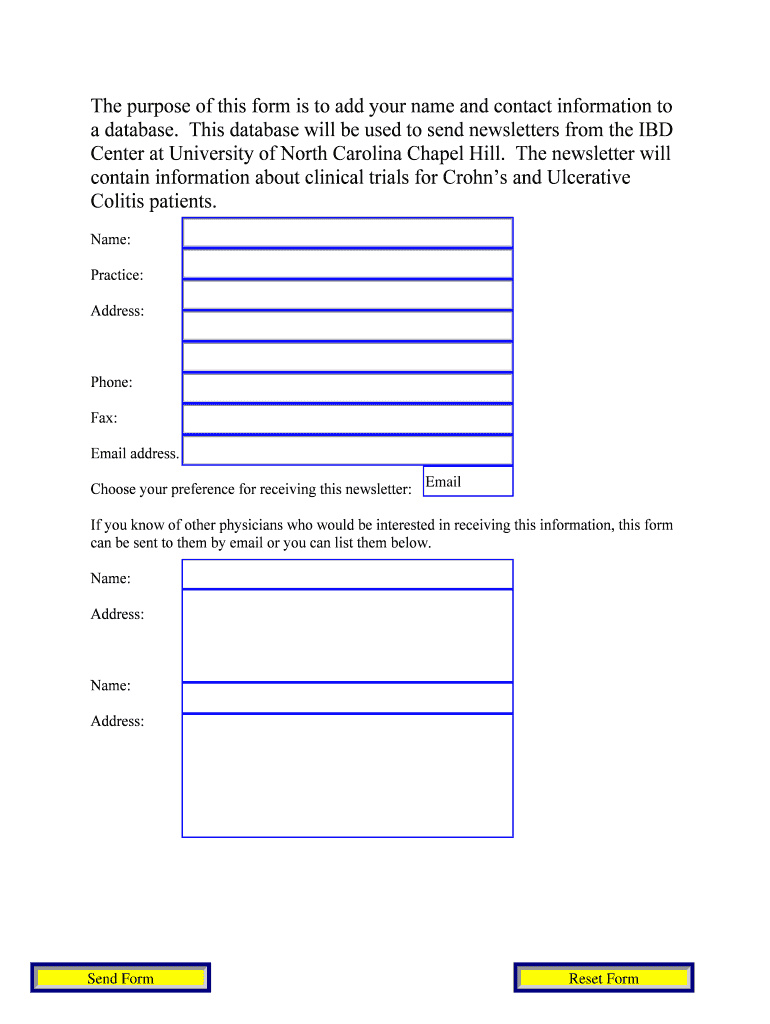 The purpose of this form is to add your name and contact information to a database. This database will be used to send newsletters from the IBD Center at University of North Carolina Chapel Hill. The newsletter will contain information about clinical trials for Crohn's and Ulcerative Colitis patients.

Name:

Practice:

Address:

Phone:

Fax:

Email address.

Choose your preference for receiving this newsletter: Email

If you know of other physicians who would be interested in receiving this information, this form can be sent to them by email or you can list them below.

Name:

Address:

Name:

Address:

Send Form

Reset Form